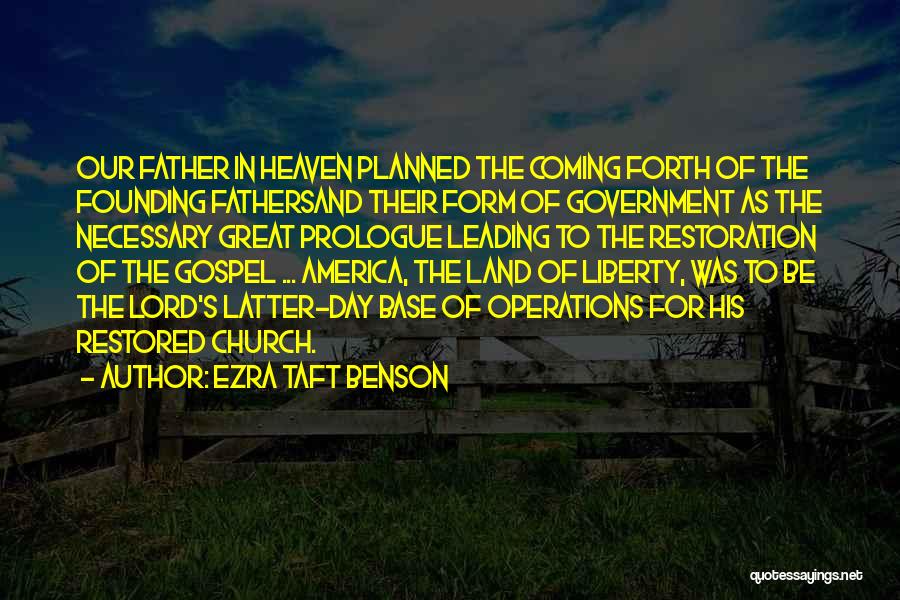 OUR FATHER IN HEAVEN PLANNED THE COMING FORTH OF THE FOUNDING FATHERSAND THEIR FORM OF GOVERNMENT AS THE NECESSARY GREAT PROLOGUE LEADING TO THE RESTORATION OF THE GOSPEL ... AMERICA, THE LAND OF LIBERTY, WAS TO BE THE LORD'S LATTER-DAY BASE OF OPERATIONS FOR HIS RESTORED CHURCH.
- AUTHOR: EZRA TAFT BENSON

quotessayings.net